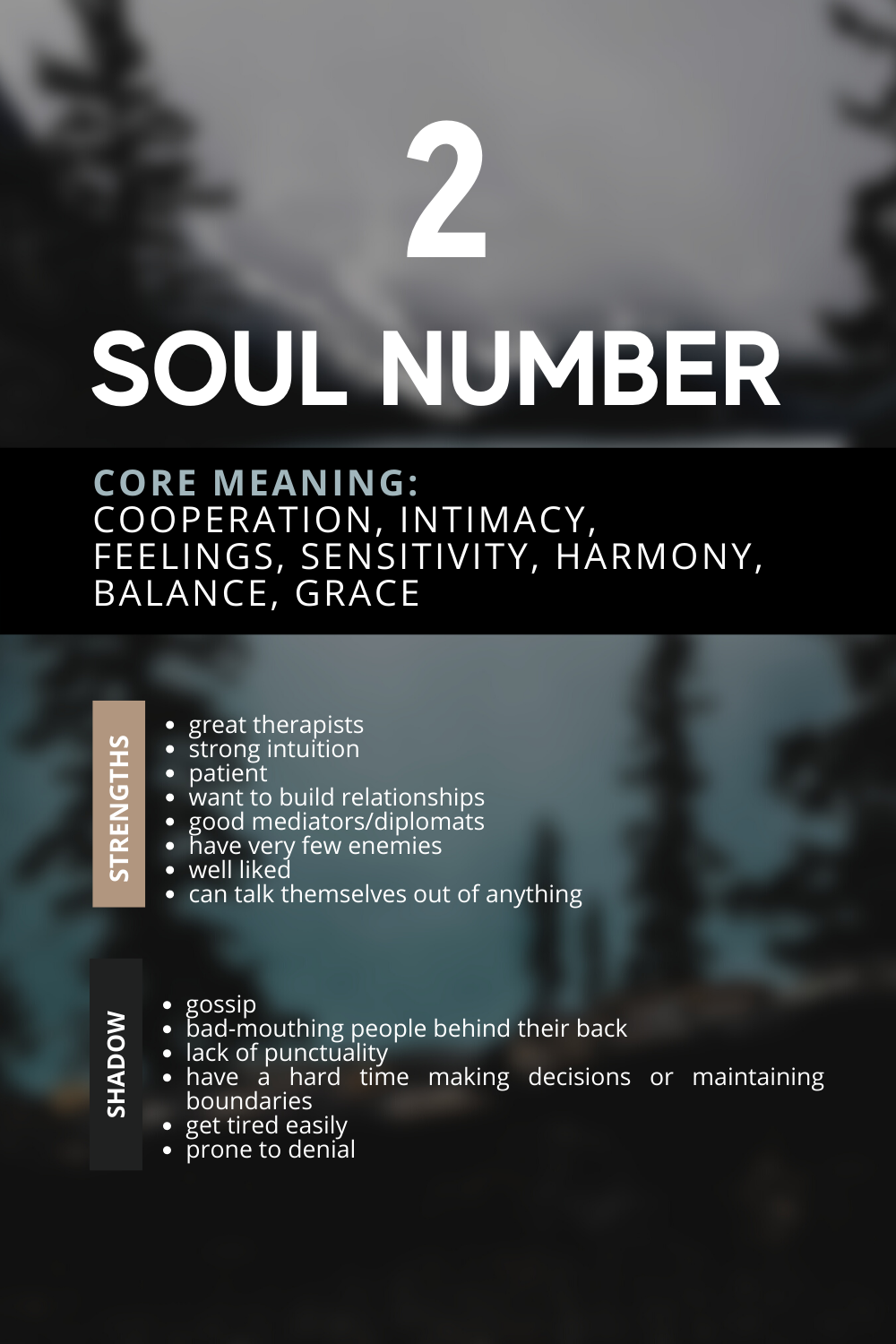 2

SOUL NUMBER

CORE MEANING:
COOPERATION, INTIMACY, FEELINGS, SENSITIVITY, HARMONY, BALANCE, GRACE

STRENGTHS

- great therapists
- strong intuition
- patient
- want to build relationships
- good mediators/diplomats
- have very few enemies
- well liked
- can talk themselves out of anything

SHADOW

- gossip
- bad-mouthing people behind their back
- lack of punctuality
- have a hard time making decisions or maintaining boundaries
- get tired easily
- prone to denial